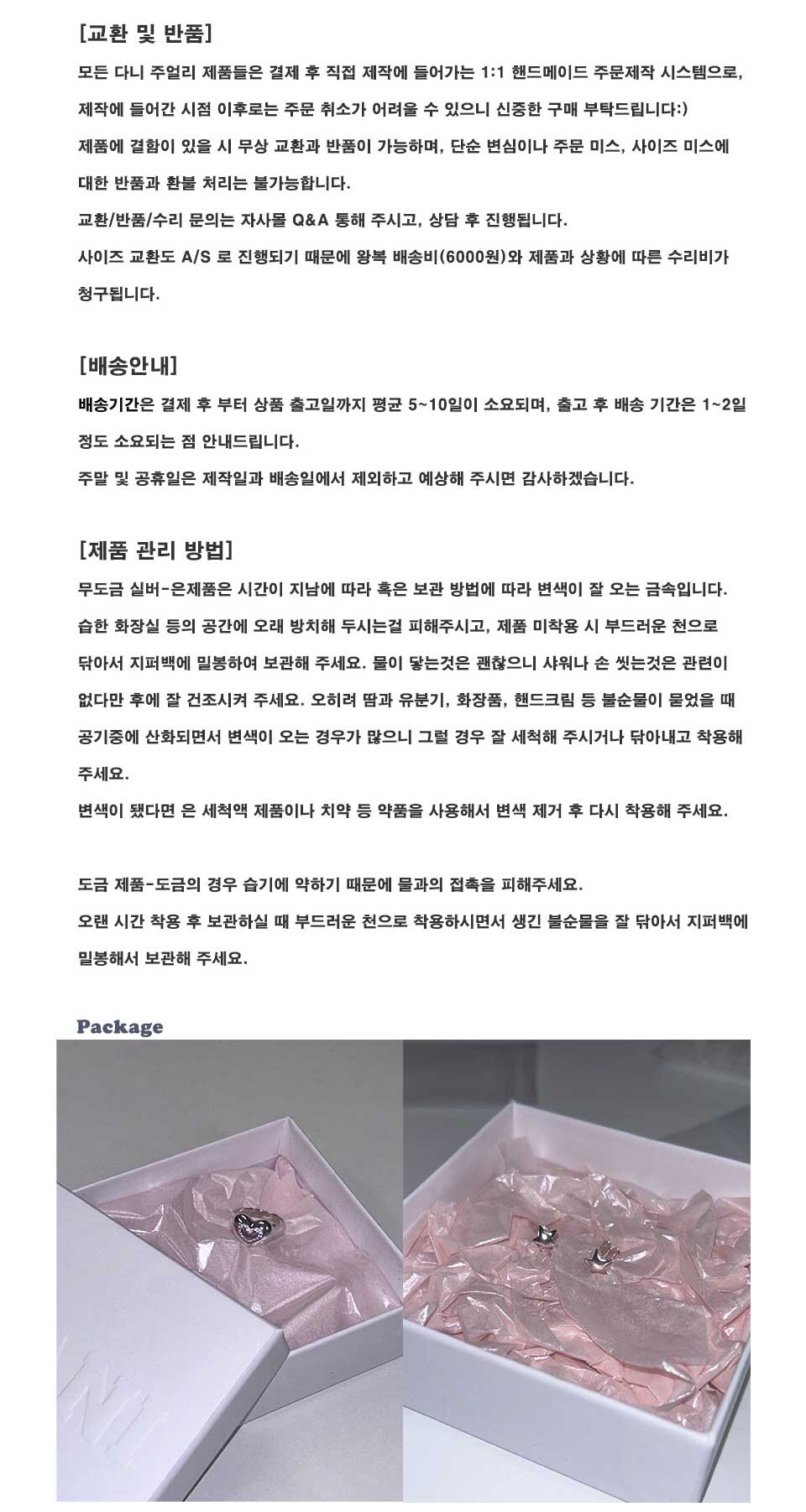 [교환 및 반품]

모든 다니 주얼리 제품들은 결제 후 직접 제작에 들어가는 1:1 핸드메이드 주문제작 시스템으로,

제작에 들어간 시점 이후로는 주문 취소가 어려울 수 있으니 신중한 구매 부탁드립니다:)

제품에 결함이 있을 시 무상 교환과 반품이 가능하며, 단순 변심이나 주문 미스, 사이즈 미스에

대한 반품과 환불 처리는 불가능합니다.

교환/반품/수리 문의는 자사몰 Q&A 통해 주시고, 상담 후 진행됩니다.

사이즈 교환도 A/S 로 진행되기 때문에 왕복 배송비(6000원)와 제품과 상황에 따른 수리비가

청구됩니다.

[배송안내]

배송기간은 결제 후 부터 상품 출고일까지 평균 5~10일이 소요되며, 출고 후 배송 기간은 1~2일

정도 소요되는 점 안내드립니다.

주말 및 공휴일은 제작일과 배송일에서 제외하고 예상해 주시면 감사하겠습니다.

[제품 관리 방법]

무도금 실버-은제품은 시간이 지남에 따라 혹은 보관 방법에 따라 변색이 잘 오는 금속입니다.

습한 화장실 등의 공간에 오래 방치해 두시는걸 피해주시고, 제품 미착용 시 부드러운 천으로

닦아서 지퍼백에 밀봉하여 보관해 주세요. 물이 닿는것은 괜찮으니 샤워나 손 씻는것은 관련이

없다만 후에 잘 건조시켜 주세요. 오히려 땀과 유분기, 화장품, 핸드크림 등 불순물이 묻었을 때

공기중에 산화되면서 변색이 오는 경우가 많으니 그럴 경우 잘 세척해 주시거나 닦아내고 착용해

주세요.

변색이 됐다면 은 세척액 제품이나 치약 등 약품을 사용해서 변색 제거 후 다시 착용해 주세요.

도금 제품-도금의 경우 습기에 약하기 때문에 물과의 접촉을 피해주세요.

오랜 시간 착용 후 보관하실 때 부드러운 천으로 착용하시면서 생긴 불순물을 잘 닦아서 지퍼백에

밀봉해서 보관해 주세요.

Package